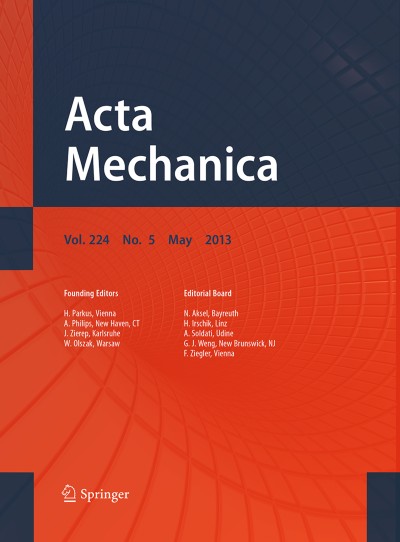 Acta Mechanica

Vol. 224 No. 5 May 2013

Founding Editors

H. Parkus, Vienna
A. Philips, New Haven, CT
J. Zierep, Karlsruhe
W. Olszak, Warsaw

Editorial Board

N. Aksel, Bayreuth
H. Irschik, Linz
A. Soldati, Udine
G. J. Weng, New Brunswick, NJ
F. Ziegler, Vienna

Springer